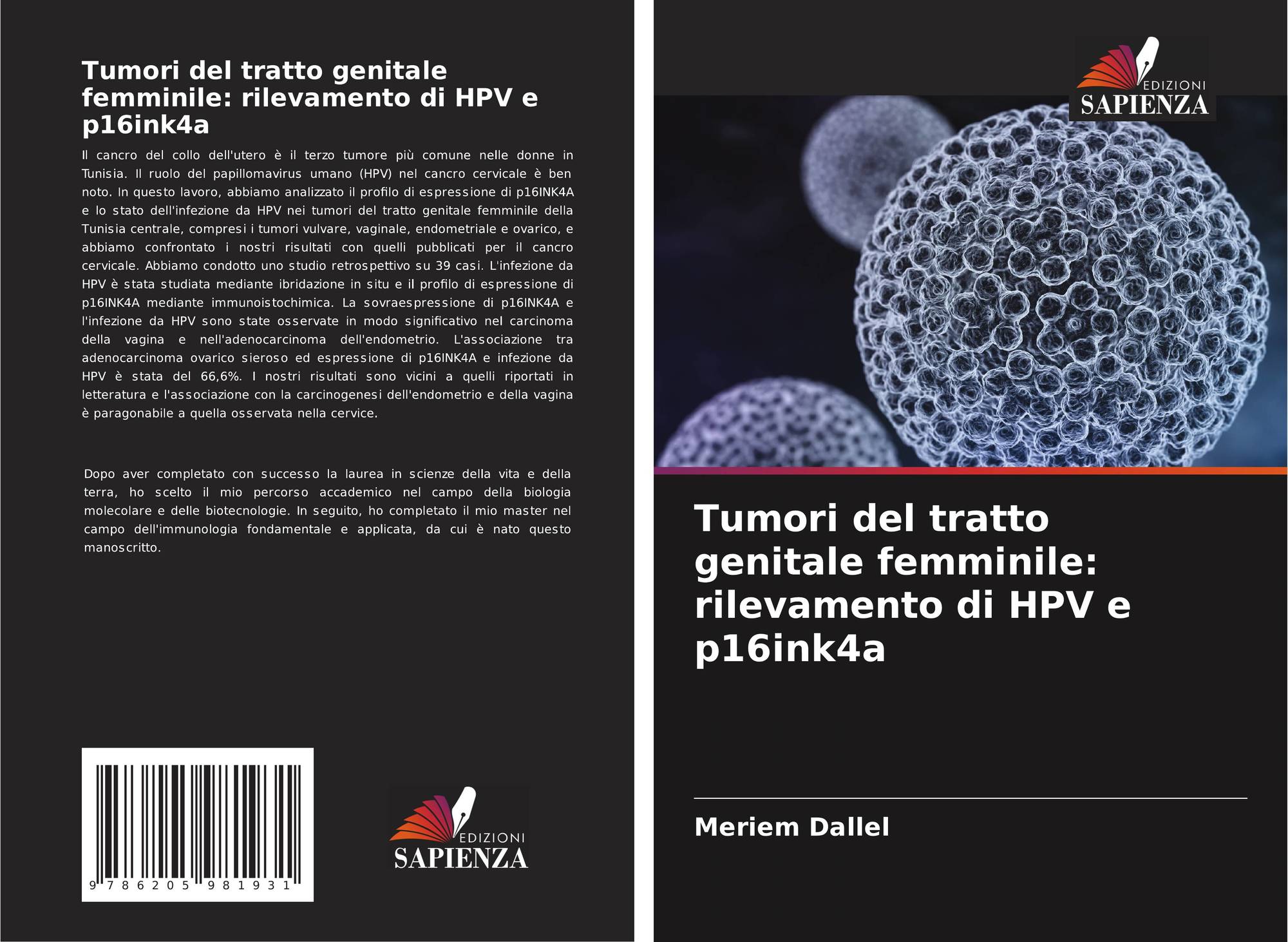 Tumori del tratto genitale femminile: rilevamento di HPV e p16ink4a

Il cancro del collo dell'utero è il terzo tumore più comune nelle donne in Tunisia. Il ruolo del papillomavirus umano (HPV) nel cancro cervicale è ben noto. In questo lavoro, abbiamo analizzato il profilo di espressione di p16INK4A e lo stato dell'infezione da HPV nei tumori del tratto genitale femminile della Tunisia centrale, compresi i tumori vulvare, vaginale, endometriale e ovarico, e abbiamo confrontato i nostri risultati con quelli pubblicati per il cancro cervicale. Abbiamo condotto uno studio retrospettivo su 39 casi. L'infezione da HPV è stata studiata mediante ibridazione in situ e il profilo di espressione di p16INK4A mediante immunoistochimica. La sovraespressione di p16INK4A e l'infezione da HPV sono state osservate in modo significativo nel carcinoma della vagina e nell'adenocarcinoma dell'endometrio. L'associazione tra adenocarcinoma ovarico sieroso ed espressione di p16INK4A e infezione da HPV è stata del 66,6%. I nostri risultati sono vicini a quelli riportati in letteratura e l'associazione con la carcinogenesi dell'endometrio e della vagina è paragonabile a quella osservata nella cervice.

Dopo aver completato con successo la laurea in scienze della vita e della terra, ho scelto il mio percorso accademico nel campo della biologia molecolare e delle biotecnologie. In seguito, ho completato il mio master nel campo dell'immunologia fondamentale e applicata, da cui è nato questo manoscritto.

9 786205 981931

EDIZIONI
SAPIENZA

EDIZIONI
SAPIENZA

Tumori del tratto genitale femminile: rilevamento di HPV e p16ink4a

Meriem Dallel